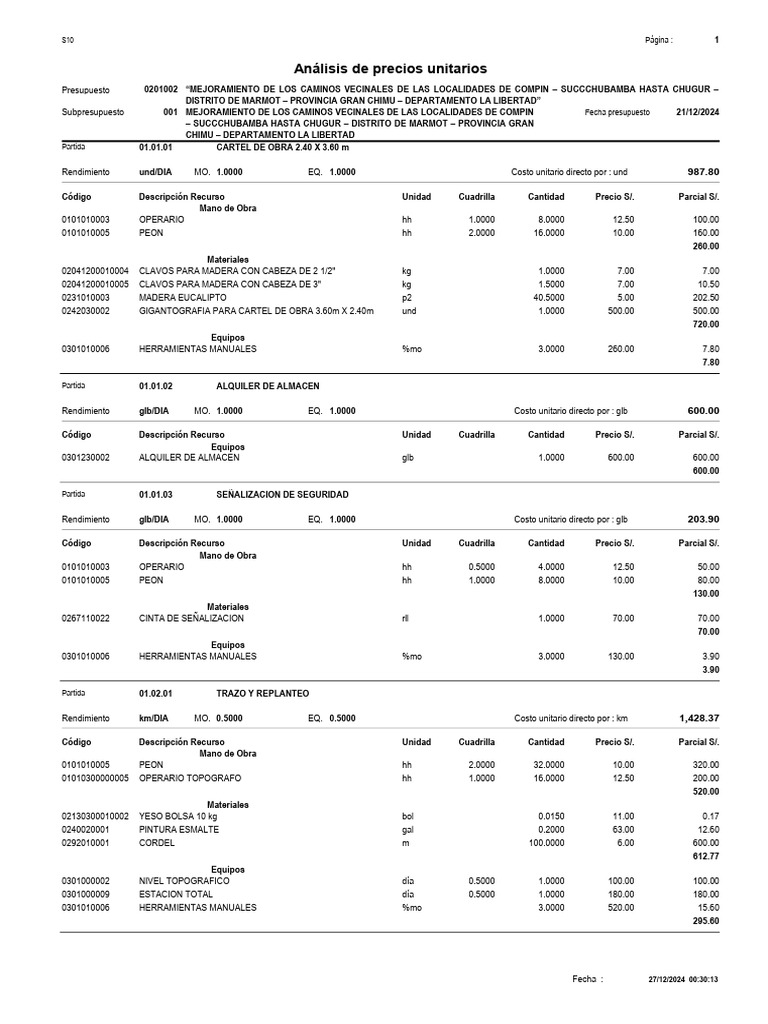 S10

Página : 1

Análisis de precios unitarios

Presupuesto 0201002 "MEJORAMIENTO DE LOS CAMINOS VECINALES DE LAS LOCALIDADES DE COMPIN – SUCCCHUBAMBA HASTA CHUGUR – DISTRITO DE MARMOT – PROVINCIA GRAN CHIMU – DEPARTAMENTO LA LIBERTAD"

Subpresupuesto 001 MEJORAMIENTO DE LOS CAMINOS VECINALES DE LAS LOCALIDADES DE COMPIN – SUCCCHUBAMBA HASTA CHUGUR – DISTRITO DE MARMOT – PROVINCIA GRAN CHIMU – DEPARTAMENTO LA LIBERTAD

Fecha presupuesto 21/12/2024

Partida 01.01.01 CARTEL DE OBRA 2.40 X 3.60 m

Rendimiento und/DIA MO. 1.0000 EQ. 1.0000 Costo unitario directo por : und 987.80

| Código | Descripción Recurso | Unidad | Cuadrilla | Cantidad | Precio S/. | Parcial S/. |
|---|---|---|---|---|---|---|
| | Mano de Obra | | | | | |
| 0101010003 | OPERARIO | hh | 1.0000 | 8.0000 | 12.50 | 100.00 |
| 0101010005 | PEON | hh | 2.0000 | 16.0000 | 10.00 | 160.00 |
| | | | | | | 260.00 |
| | Materiales | | | | | |
| 02041200010004 | CLAVOS PARA MADERA CON CABEZA DE 2 1/2" | kg | | 1.0000 | 7.00 | 7.00 |
| 02041200010005 | CLAVOS PARA MADERA CON CABEZA DE 3" | kg | | 1.5000 | 7.00 | 10.50 |
| 0231010003 | MADERA EUCALIPTO | p2 | | 40.5000 | 5.00 | 202.50 |
| 0242030002 | GIGANTOGRAFIA PARA CARTEL DE OBRA 3.60m X 2.40m | und | | 1.0000 | 500.00 | 500.00 |
| | | | | | | 720.00 |
| | Equipos | | | | | |
| 0301010006 | HERRAMIENTAS MANUALES | %mo | | 3.0000 | 260.00 | 7.80 |
| | | | | | | 7.80 |

Partida 01.01.02 ALQUILER DE ALMACEN

Rendimiento glb/DIA MO. 1.0000 EQ. 1.0000 Costo unitario directo por : glb 600.00

| Código | Descripción Recurso | Unidad | Cuadrilla | Cantidad | Precio S/. | Parcial S/. |
|---|---|---|---|---|---|---|
| | Equipos | | | | | |
| 0301230002 | ALQUILER DE ALMACEN | glb | | 1.0000 | 600.00 | 600.00 |
| | | | | | | 600.00 |

Partida 01.01.03 SEÑALIZACION DE SEGURIDAD

Rendimiento glb/DIA MO. 1.0000 EQ. 1.0000 Costo unitario directo por : glb 203.90

| Código | Descripción Recurso | Unidad | Cuadrilla | Cantidad | Precio S/. | Parcial S/. |
|---|---|---|---|---|---|---|
| | Mano de Obra | | | | | |
| 0101010003 | OPERARIO | hh | 0.5000 | 4.0000 | 12.50 | 50.00 |
| 0101010005 | PEON | hh | 1.0000 | 8.0000 | 10.00 | 80.00 |
| | | | | | | 130.00 |
| | Materiales | | | | | |
| 0267110022 | CINTA DE SEÑALIZACION | rll | | 1.0000 | 70.00 | 70.00 |
| | | | | | | 70.00 |
| | Equipos | | | | | |
| 0301010006 | HERRAMIENTAS MANUALES | %mo | | 3.0000 | 130.00 | 3.90 |
| | | | | | | 3.90 |

Partida 01.02.01 TRAZO Y REPLANTEO

Rendimiento km/DIA MO. 0.5000 EQ. 0.5000 Costo unitario directo por : km 1,428.37

| Código | Descripción Recurso | Unidad | Cuadrilla | Cantidad | Precio S/. | Parcial S/. |
|---|---|---|---|---|---|---|
| | Mano de Obra | | | | | |
| 0101010005 | PEON | hh | 2.0000 | 32.0000 | 10.00 | 320.00 |
| 01010300000005 | OPERARIO TOPOGRAFO | hh | 1.0000 | 16.0000 | 12.50 | 200.00 |
| | | | | | | 520.00 |
| | Materiales | | | | | |
| 02130300010002 | YESO BOLSA 10 kg | bol | | 0.0150 | 11.00 | 0.17 |
| 0240020001 | PINTURA ESMALTE | gal | | 0.2000 | 63.00 | 12.60 |
| 0292010001 | CORDEL | m | | 100.0000 | 6.00 | 600.00 |
| | | | | | | 612.77 |
| | Equipos | | | | | |
| 0301000002 | NIVEL TOPOGRAFICO | día | 0.5000 | 1.0000 | 100.00 | 100.00 |
| 0301000009 | ESTACION TOTAL | día | 0.5000 | 1.0000 | 180.00 | 180.00 |
| 0301010006 | HERRAMIENTAS MANUALES | %mo | | 3.0000 | 520.00 | 15.60 |
| | | | | | | 295.60 |

Fecha : 27/12/2024 00:30:13